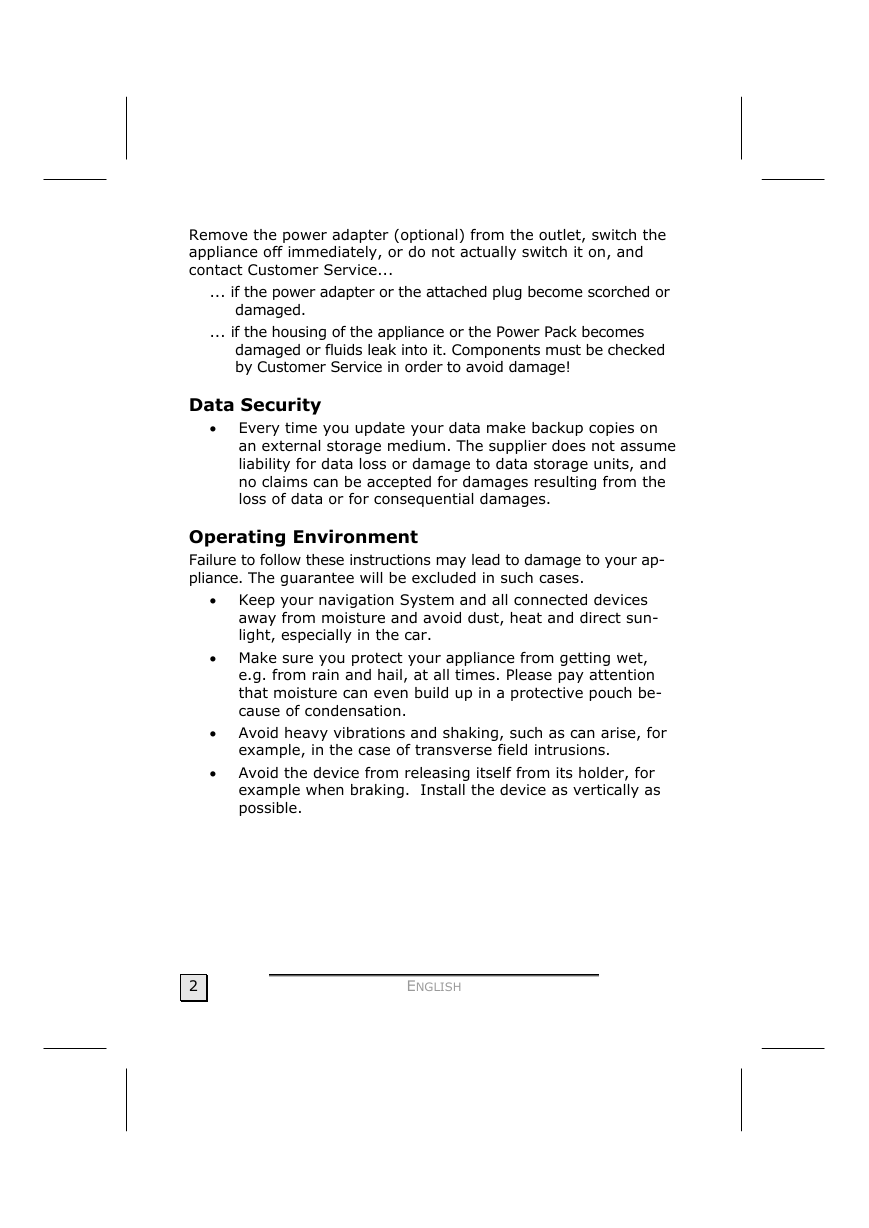 Remove the power adapter (optional) from the outlet, switch the appliance off immediately, or do not actually switch it on, and contact Customer Service...

... if the power adapter or the attached plug become scorched or damaged.

... if the housing of the appliance or the Power Pack becomes damaged or fluids leak into it. Components must be checked by Customer Service in order to avoid damage!

Data Security

• Every time you update your data make backup copies on an external storage medium. The supplier does not assume liability for data loss or damage to data storage units, and no claims can be accepted for damages resulting from the loss of data or for consequential damages.

Operating Environment

Failure to follow these instructions may lead to damage to your appliance. The guarantee will be excluded in such cases.

• Keep your navigation System and all connected devices away from moisture and avoid dust, heat and direct sunlight, especially in the car.

• Make sure you protect your appliance from getting wet, e.g. from rain and hail, at all times. Please pay attention that moisture can even build up in a protective pouch because of condensation.

• Avoid heavy vibrations and shaking, such as can arise, for example, in the case of transverse field intrusions.

• Avoid the device from releasing itself from its holder, for example when braking. Install the device as vertically as possible.

2

ENGLISH